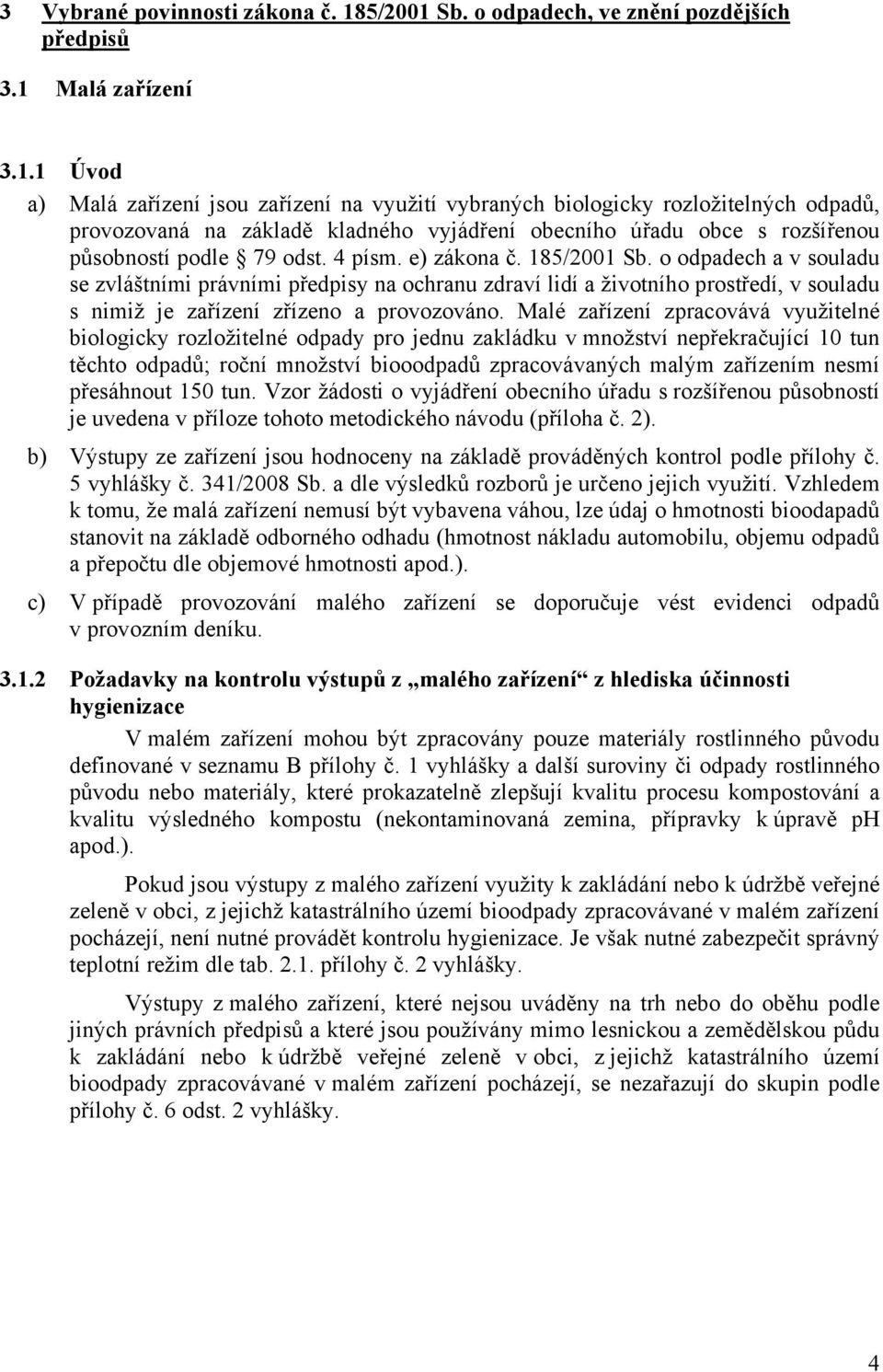 3 Vybrané povinnosti zákona č. 185/2001 Sb. o odpadech, ve znění pozdějších předpisů

3.1 Malá zařízení

3.1.1 Úvod

a) Malá zařízení jsou zařízení na využití vybraných biologicky rozložitelných odpadů, provozovaná na základě kladného vyjádření obecního úřadu obce s rozšířenou působností podle § 79 odst. 4 písm. e) zákona č. 185/2001 Sb. o odpadech a v souladu se zvláštními právními předpisy na ochranu zdraví lidí a životního prostředí, v souladu s nimiž je zařízení zřízeno a provozováno. Malé zařízení zpracovává využitelné biologicky rozložitelné odpady pro jednu zakládku v množství nepřekračující 10 tun těchto odpadů; roční množství biooodpadů zpracovávaných malým zařízením nesmí přesáhnout 150 tun. Vzor žádosti o vyjádření obecního úřadu s rozšířenou působností je uvedena v příloze tohoto metodického návodu (příloha č. 2).

b) Výstupy ze zařízení jsou hodnoceny na základě prováděných kontrol podle přílohy č. 5 vyhlášky č. 341/2008 Sb. a dle výsledků rozborů je určeno jejich využití. Vzhledem k tomu, že malá zařízení nemusí být vybavena váhou, lze údaj o hmotnosti bioodapadů stanovit na základě odborného odhadu (hmotnost nákladu automobilu, objemu odpadů a přepočtu dle objemové hmotnosti apod.).

c) V případě provozování malého zařízení se doporučuje vést evidenci odpadů v provozním deníku.

3.1.2 Požadavky na kontrolu výstupů z „malého zařízení“ z hlediska účinnosti hygienizace

V malém zařízení mohou být zpracovány pouze materiály rostlinného původu definované v seznamu B přílohy č. 1 vyhlášky a další suroviny či odpady rostlinného původu nebo materiály, které prokazatelně zlepšují kvalitu procesu kompostování a kvalitu výsledného kompostu (nekontaminovaná zemina, přípravky k úpravě pH apod.).

Pokud jsou výstupy z malého zařízení využity k zakládání nebo k údržbě veřejné zeleně v obci, z jejichž katastrálního území bioodpady zpracovávané v malém zařízení pocházejí, není nutné provádět kontrolu hygienizace. Je však nutné zabezpečit správný teplotní režim dle tab. 2.1. přílohy č. 2 vyhlášky.

Výstupy z malého zařízení, které nejsou uváděny na trh nebo do oběhu podle jiných právních předpisů a které jsou používány mimo lesnickou a zemědělskou půdu k zakládání nebo k údržbě veřejné zeleně v obci, z jejichž katastrálního území bioodpady zpracovávané v malém zařízení pocházejí, se nezařazují do skupin podle přílohy č. 6 odst. 2 vyhlášky.

4